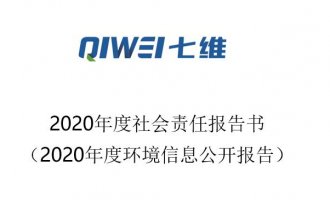 QIWEI 七维

2020年度社会责任报告书
（2020年度环境信息公开报告）